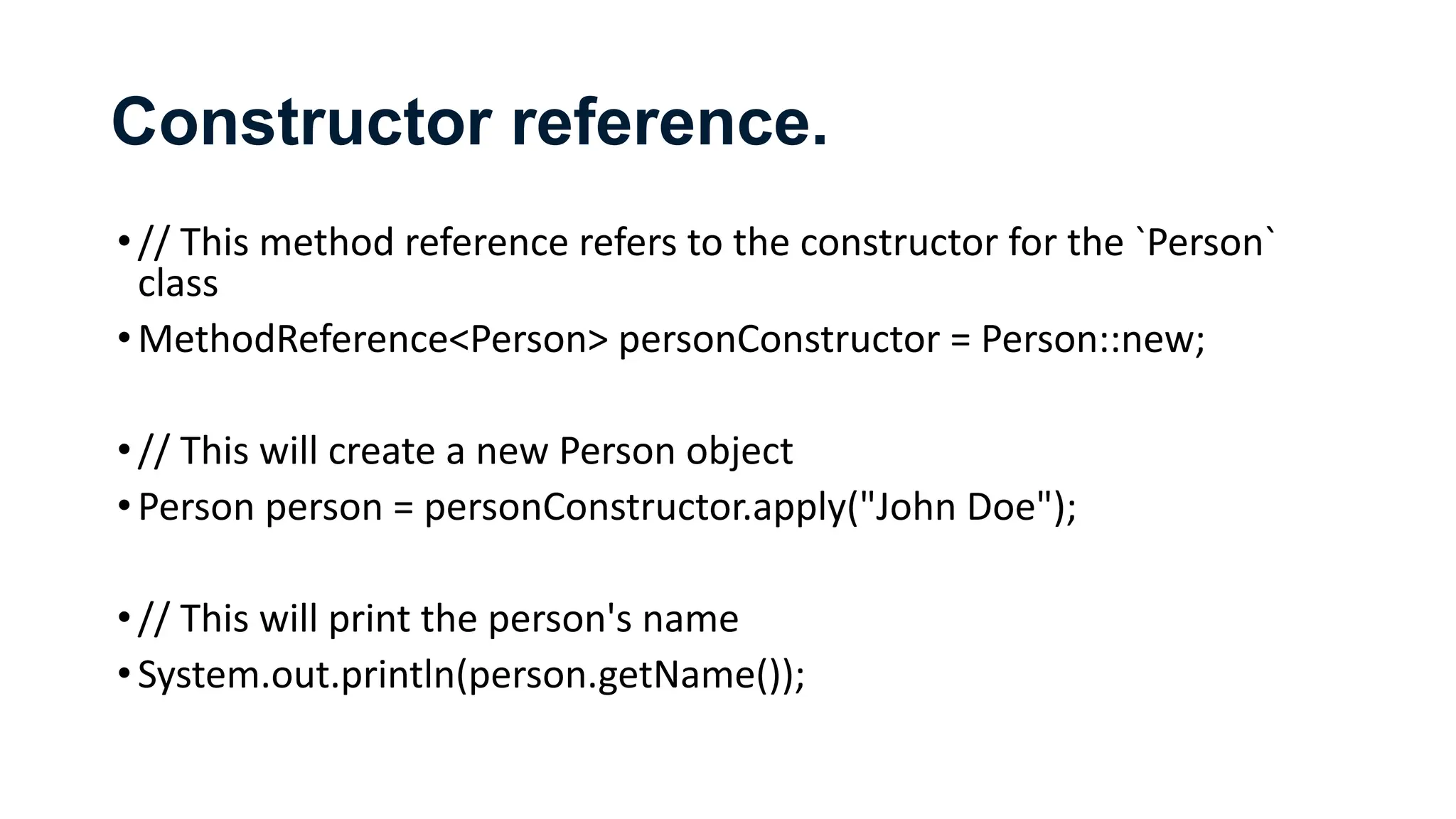 Constructor reference.

• // This method reference refers to the constructor for the `Person` class
• MethodReference<Person> personConstructor = Person::new;

• // This will create a new Person object
• Person person = personConstructor.apply("John Doe");

• // This will print the person's name
• System.out.println(person.getName());